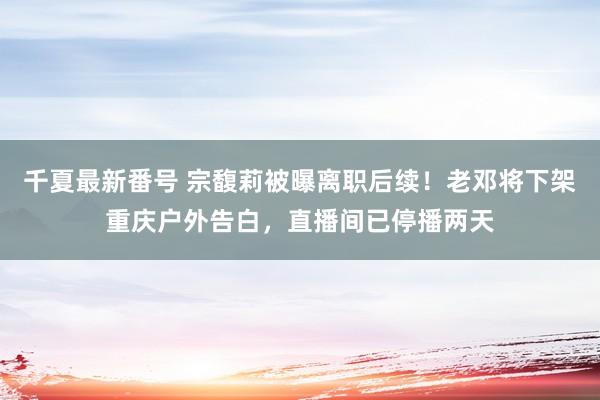 千夏最新番号 宗馥莉被曝离职后续！老邓将下架重庆户外告白，直播间已停播两天